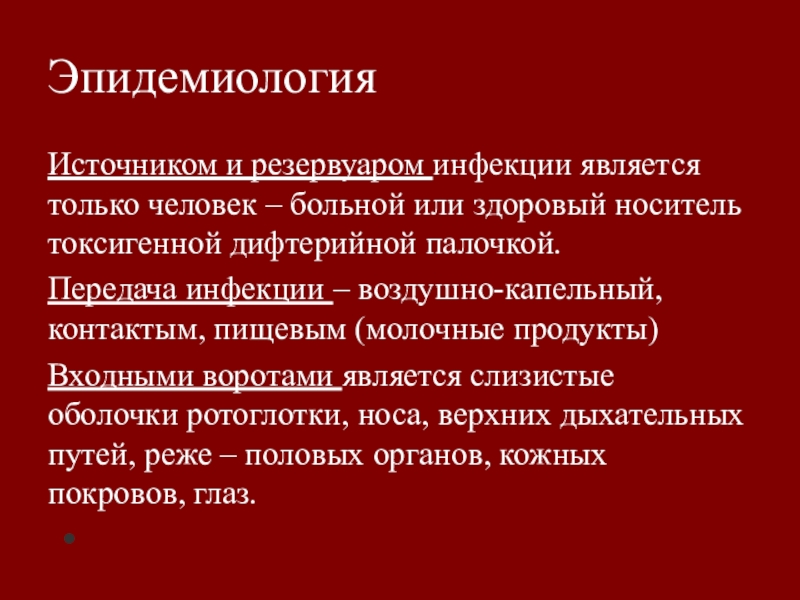 Эпидемиология

Источником и резервуаром инфекции является только человек – больной или здоровый носитель токсигенной дифтерийной палочкой.

Передача инфекции – воздушно-капельный, контактым, пищевым (молочные продукты)

Входными воротами является слизистые оболочки ротоглотки, носа, верхних дыхательных путей, реже – половых органов, кожных покровов, глаз.